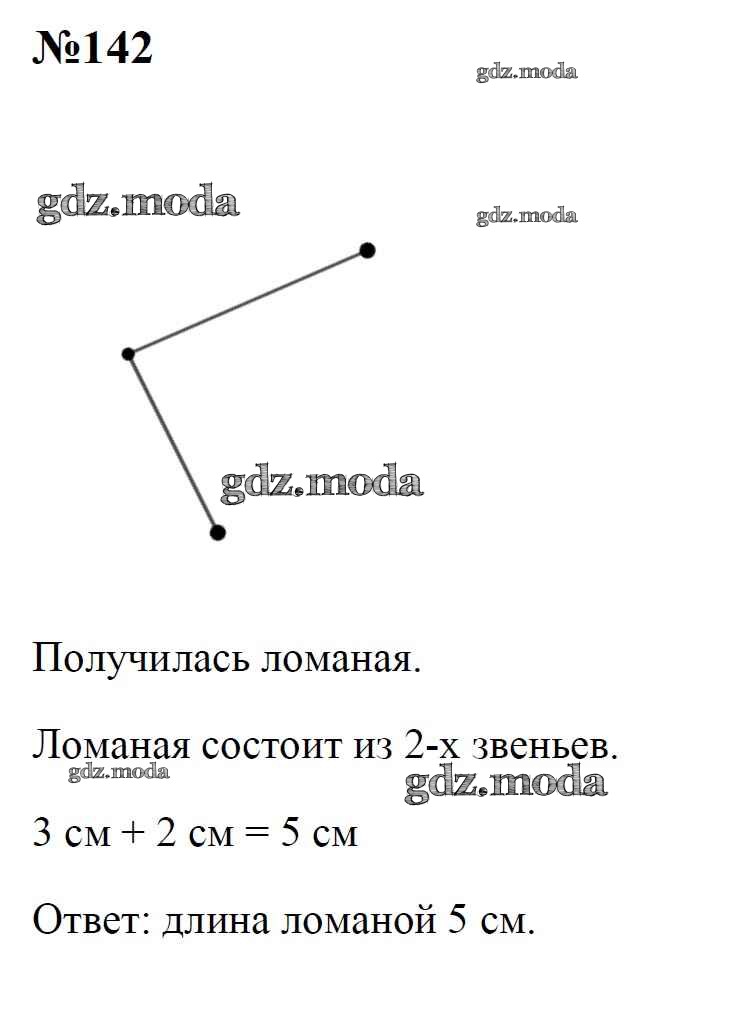 №142

gdz.moda

gdz.moda

gdz.moda

gdz.moda

Получилась ломаная.

Ломаная состоит из 2-х звеньев.

gdz.moda

gdz.moda

3 см + 2 см = 5 см

Ответ: длина ломаной 5 см.